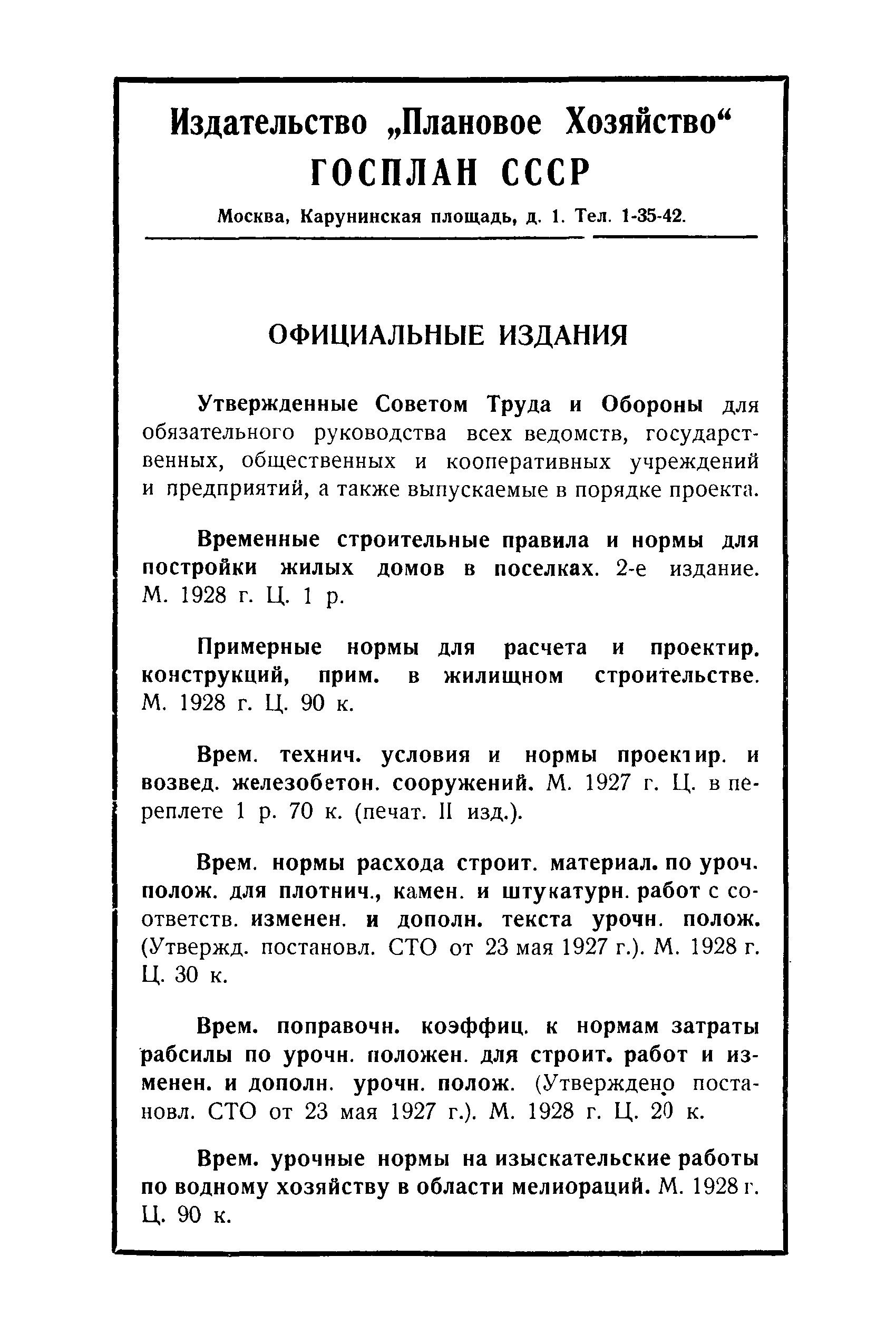 Издательство „Плановое Хозяйство“
ГОСПЛАН СССР

Москва, Карунинская площадь, д. 1. Тел. 1-35-42.

ОФИЦИАЛЬНЫЕ ИЗДАНИЯ

Утвержденные Советом Труда и Обороны для обязательного руководства всех ведомств, государственных, общественных и кооперативных учреждений и предприятий, а также выпускаемые в порядке проекта.

Временные строительные правила и нормы для постройки жилых домов в поселках. 2-е издание. М. 1928 г. Ц. 1 р.

Примерные нормы для расчета и проектир. конструкций, прим. в жилищном строительстве. М. 1928 г. Ц. 90 к.

Врем. технич. условия и нормы проектир. и возвед. железобетон. сооружений. М. 1927 г. Ц. в переплете 1 р. 70 к. (печат. II изд.).

Врем. нормы расхода строит. материал. по уроч. полож. для плотнич., камен. и штукатурн. работ с соответств. изменен. и дополн. текста урочн. полож. (Утвержд. постановл. СТО от 23 мая 1927 г.). М. 1928 г. Ц. 30 к.

Врем. поправочн. коэффиц. к нормам затраты рабсилы по урочн. положен. для строит. работ и изменен. и дополн. урочн. полож. (Утверждено постановл. СТО от 23 мая 1927 г.). М. 1928 г. Ц. 20 к.

Врем. урочные нормы на изыскательские работы по водному хозяйству в области мелиораций. М. 1928 г. Ц. 90 к.